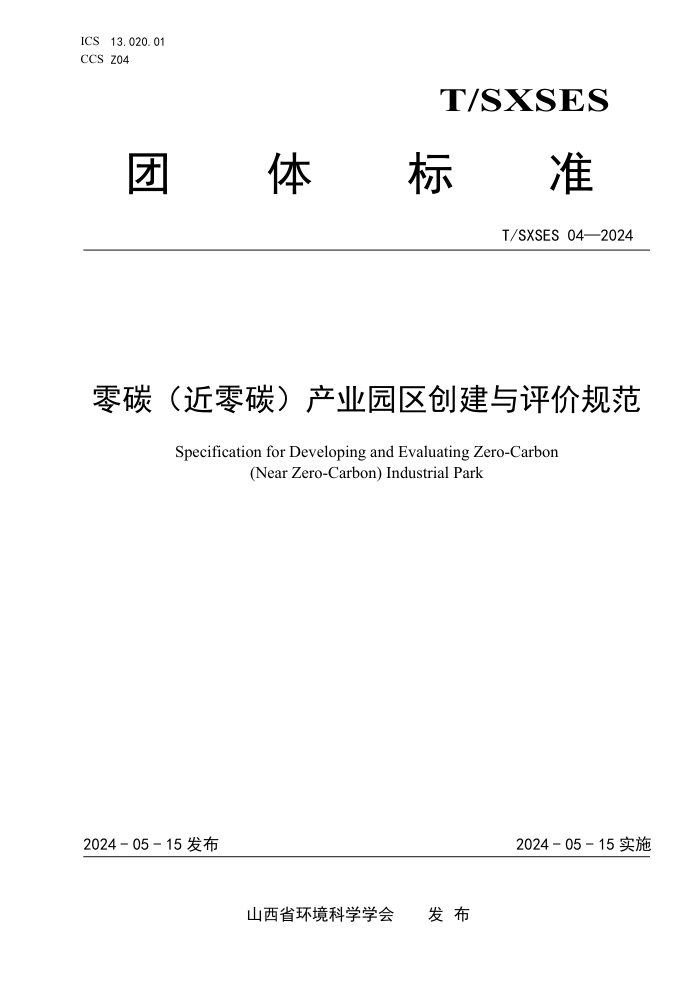 ICS 13.020.01
CCS Z04

T/SXSES

团 体 标 准

T/SXSES 04—2024

零碳（近零碳）产业园区创建与评价规范

Specification for Developing and Evaluating Zero-Carbon (Near Zero-Carbon) Industrial Park

2024 - 05 - 15 发布

2024 - 05 - 15 实施

山西省环境科学学会 发 布